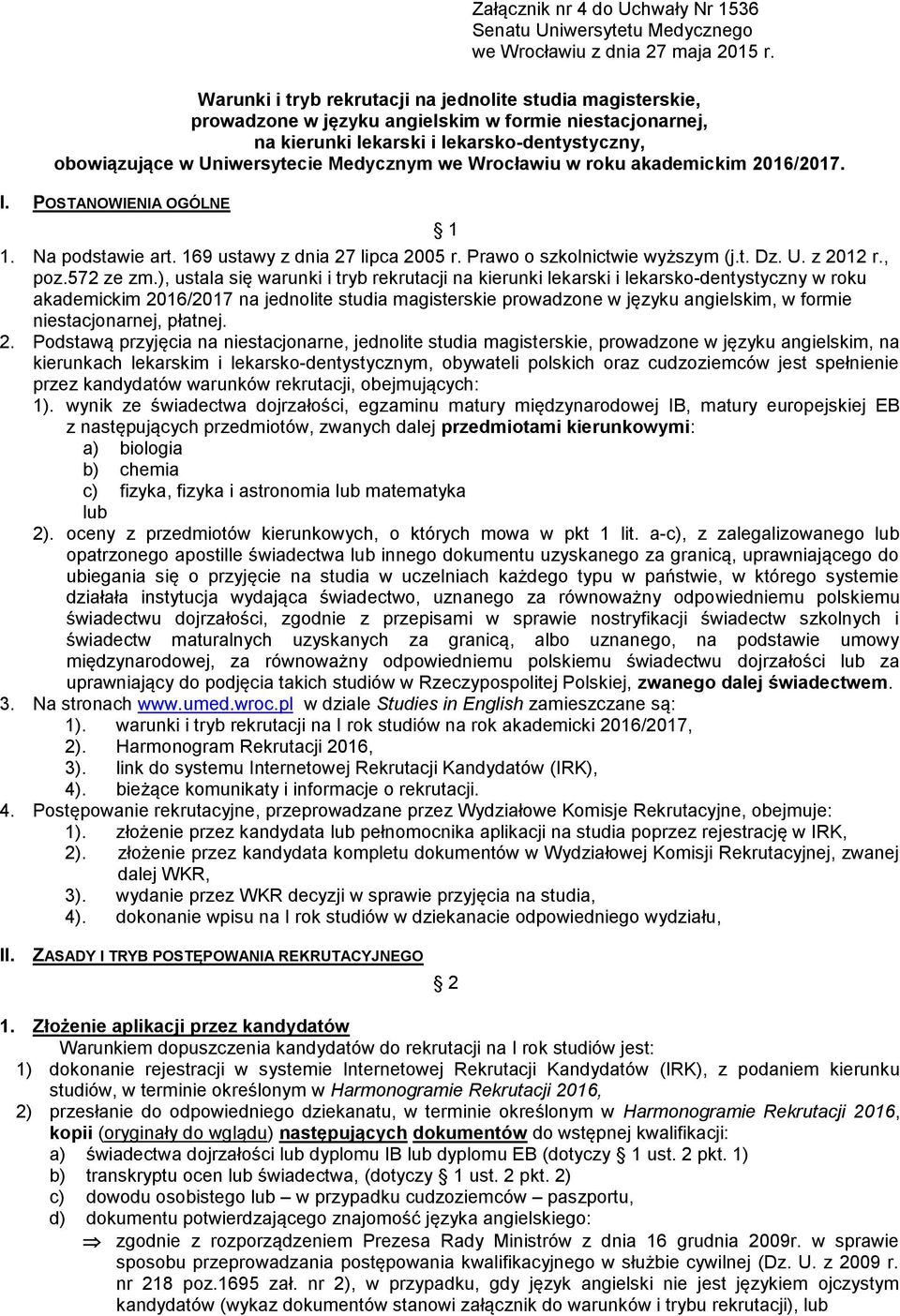 Załącznik nr 4 do Uchwały Nr 1536
Senatu Uniwersytetu Medycznego
we Wrocławiu z dnia 27 maja 2015 r.

Warunki i tryb rekrutacji na jednolite studia magisterskie, prowadzone w języku angielskim w formie niestacjonarnej, na kierunki lekarski i lekarsko-dentystyczny, obowiązujące w Uniwersytecie Medycznym we Wrocławiu w roku akademickim 2016/2017.

I. POSTANOWIENIA OGÓLNE

§ 1

1. Na podstawie art. 169 ustawy z dnia 27 lipca 2005 r. Prawo o szkolnictwie wyższym (j.t. Dz. U. z 2012 r., poz.572 ze zm.), ustala się warunki i tryb rekrutacji na kierunki lekarski i lekarsko-dentystyczny w roku akademickim 2016/2017 na jednolite studia magisterskie prowadzone w języku angielskim, w formie niestacjonarnej, płatnej.

2. Podstawą przyjęcia na niestacjonarne, jednolite studia magisterskie, prowadzone w języku angielskim, na kierunkach lekarskim i lekarsko-dentystycznym, obywateli polskich oraz cudzoziemców jest spełnienie przez kandydatów warunków rekrutacji, obejmujących:
1). wynik ze świadectwa dojrzałości, egzaminu matury międzynarodowej IB, matury europejskiej EB z następujących przedmiotów, zwanych dalej przedmiotami kierunkowymi:
a) biologia
b) chemia
c) fizyka, fizyka i astronomia lub matematyka
lub
2). oceny z przedmiotów kierunkowych, o których mowa w pkt 1 lit. a-c), z zalegalizowanego lub opatrzonego apostille świadectwa lub innego dokumentu uzyskanego za granicą, uprawniającego do ubiegania się o przyjęcie na studia w uczelniach każdego typu w państwie, w którego systemie działała instytucja wydająca świadectwo, uznanego za równoważny odpowiedniemu polskiemu świadectwu dojrzałości, zgodnie z przepisami w sprawie nostryfikacji świadectw szkolnych i świadectw maturalnych uzyskanych za granicą, albo uznanego, na podstawie umowy międzynarodowej, za równoważny odpowiedniemu polskiemu świadectwu dojrzałości lub za uprawniający do podjęcia takich studiów w Rzeczypospolitej Polskiej, zwanego dalej świadectwem.

3. Na stronach www.umed.wroc.pl w dziale Studies in English zamieszczane są:
1). warunki i tryb rekrutacji na I rok studiów na rok akademicki 2016/2017,
2). Harmonogram Rekrutacji 2016,
3). link do systemu Internetowej Rekrutacji Kandydatów (IRK),
4). bieżące komunikaty i informacje o rekrutacji.

4. Postępowanie rekrutacyjne, przeprowadzane przez Wydziałowe Komisje Rekrutacyjne, obejmuje:
1). złożenie przez kandydata lub pełnomocnika aplikacji na studia poprzez rejestrację w IRK,
2). złożenie przez kandydata kompletu dokumentów w Wydziałowej Komisji Rekrutacyjnej, zwanej dalej WKR,
3). wydanie przez WKR decyzji w sprawie przyjęcia na studia,
4). dokonanie wpisu na I rok studiów w dziekanacie odpowiedniego wydziału,

II. ZASADY I TRYB POSTĘPOWANIA REKRUTACYJNEGO

§ 2

1. Złożenie aplikacji przez kandydatów
Warunkiem dopuszczenia kandydatów do rekrutacji na I rok studiów jest:
1) dokonanie rejestracji w systemie Internetowej Rekrutacji Kandydatów (IRK), z podaniem kierunku studiów, w terminie określonym w Harmonogramie Rekrutacji 2016,
2) przesłanie do odpowiedniego dziekanatu, w terminie określonym w Harmonogramie Rekrutacji 2016, kopii (oryginały do wglądu) następujących dokumentów do wstępnej kwalifikacji:
a) świadectwa dojrzałości lub dyplomu IB lub dyplomu EB (dotyczy § 1 ust. 2 pkt. 1)
b) transkryptu ocen lub świadectwa, (dotyczy § 1 ust. 2 pkt. 2)
c) dowodu osobistego lub – w przypadku cudzoziemców – paszportu,
d) dokumentu potwierdzającego znajomość języka angielskiego:
⇒ zgodnie z rozporządzeniem Prezesa Rady Ministrów z dnia 16 grudnia 2009r. w sprawie sposobu przeprowadzania postępowania kwalifikacyjnego w służbie cywilnej (Dz. U. z 2009 r. nr 218 poz.1695 zał. nr 2), w przypadku, gdy język angielski nie jest językiem ojczystym kandydatów (wykaz dokumentów stanowi załącznik do warunków i trybu rekrutacji), lub